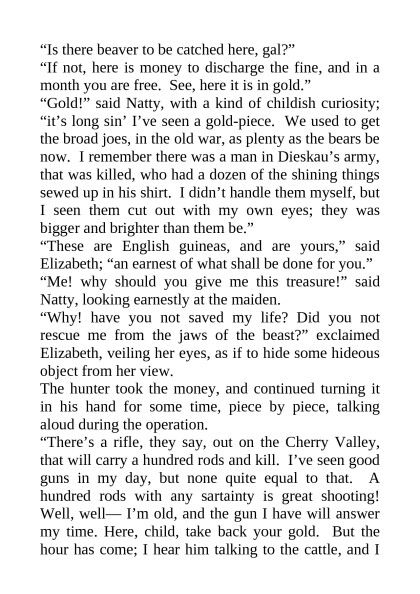 “Is there beaver to be catched here, gal?”
“If not, here is money to discharge the fine, and in a month you are free. See, here it is in gold.”
“Gold!” said Natty, with a kind of childish curiosity; “it’s long sin’ I’ve seen a gold-piece. We used to get the broad joes, in the old war, as plenty as the bears be now. I remember there was a man in Dieskau’s army, that was killed, who had a dozen of the shining things sewed up in his shirt. I didn’t handle them myself, but I seen them cut out with my own eyes; they was bigger and brighter than them be.”
“These are English guineas, and are yours,” said Elizabeth; “an earnest of what shall be done for you.”
“Me! why should you give me this treasure!” said Natty, looking earnestly at the maiden.
“Why! have you not saved my life? Did you not rescue me from the jaws of the beast?” exclaimed Elizabeth, veiling her eyes, as if to hide some hideous object from her view.
The hunter took the money, and continued turning it in his hand for some time, piece by piece, talking aloud during the operation.
“There’s a rifle, they say, out on the Cherry Valley, that will carry a hundred rods and kill. I’ve seen good guns in my day, but none quite equal to that. A hundred rods with any sartainty is great shooting! Well, well— I’m old, and the gun I have will answer my time. Here, child, take back your gold. But the hour has come; I hear him talking to the cattle, and I